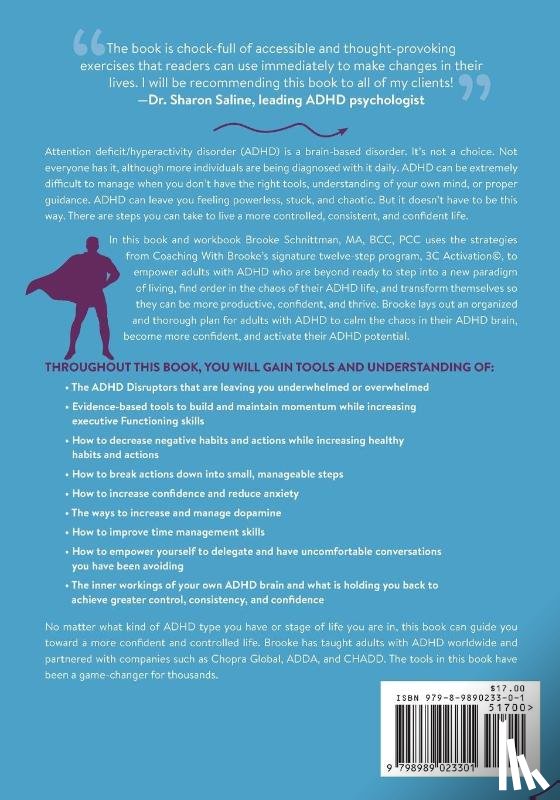 The book is chock-full of accessible and thought-provoking exercises that readers can use immediately to make changes in their lives. I will be recommending this book to all of my clients!
—Dr. Sharon Saline, leading ADHD psychologist

Attention deficit/hyperactivity disorder (ADHD) is a brain-based disorder. It's not a choice. Not everyone has it, although more individuals are being diagnosed with it daily. ADHD can be extremely difficult to manage when you don't have the right tools, understanding of your own mind, or proper guidance. ADHD can leave you feeling powerless, stuck, and chaotic. But it doesn't have to be this way. There are steps you can take to live a more controlled, consistent, and confident life.

In this book and workbook Brooke Schnittman, MA, BCC, PCC uses the strategies from Coaching With Brooke's signature twelve-step program, 3C Activation©, to empower adults with ADHD who are beyond ready to step into a new paradigm of living, find order in the chaos of their ADHD life, and transform themselves so they can be more productive, confident, and thrive. Brooke lays out an organized and thorough plan for adults with ADHD to calm the chaos in their ADHD brain, become more confident, and activate their ADHD potential.

THROUGHOUT THIS BOOK, YOU WILL GAIN TOOLS AND UNDERSTANDING OF:

• The ADHD Disruptors that are leaving you underwhelmed or overwhelmed
• Evidence-based tools to build and maintain momentum while increasing executive Functioning skills
• How to decrease negative habits and actions while increasing healthy habits and actions
• How to break actions down into small, manageable steps
• How to increase confidence and reduce anxiety
• The ways to increase and manage dopamine
• How to improve time management skills
• How to empower yourself to delegate and have uncomfortable conversations you have been avoiding
• The inner workings of your own ADHD brain and what is holding you back to achieve greater control, consistency, and confidence

No matter what kind of ADHD type you have or stage of life you are in, this book can guide you toward a more confident and controlled life. Brooke has taught adults with ADHD worldwide and partnered with companies such as Chopra Global, ADDA, and CHADD. The tools in this book have been a game-changer for thousands.

$17.00
ISBN 979-8-9890233-0-1
51700>
9 798989 023301